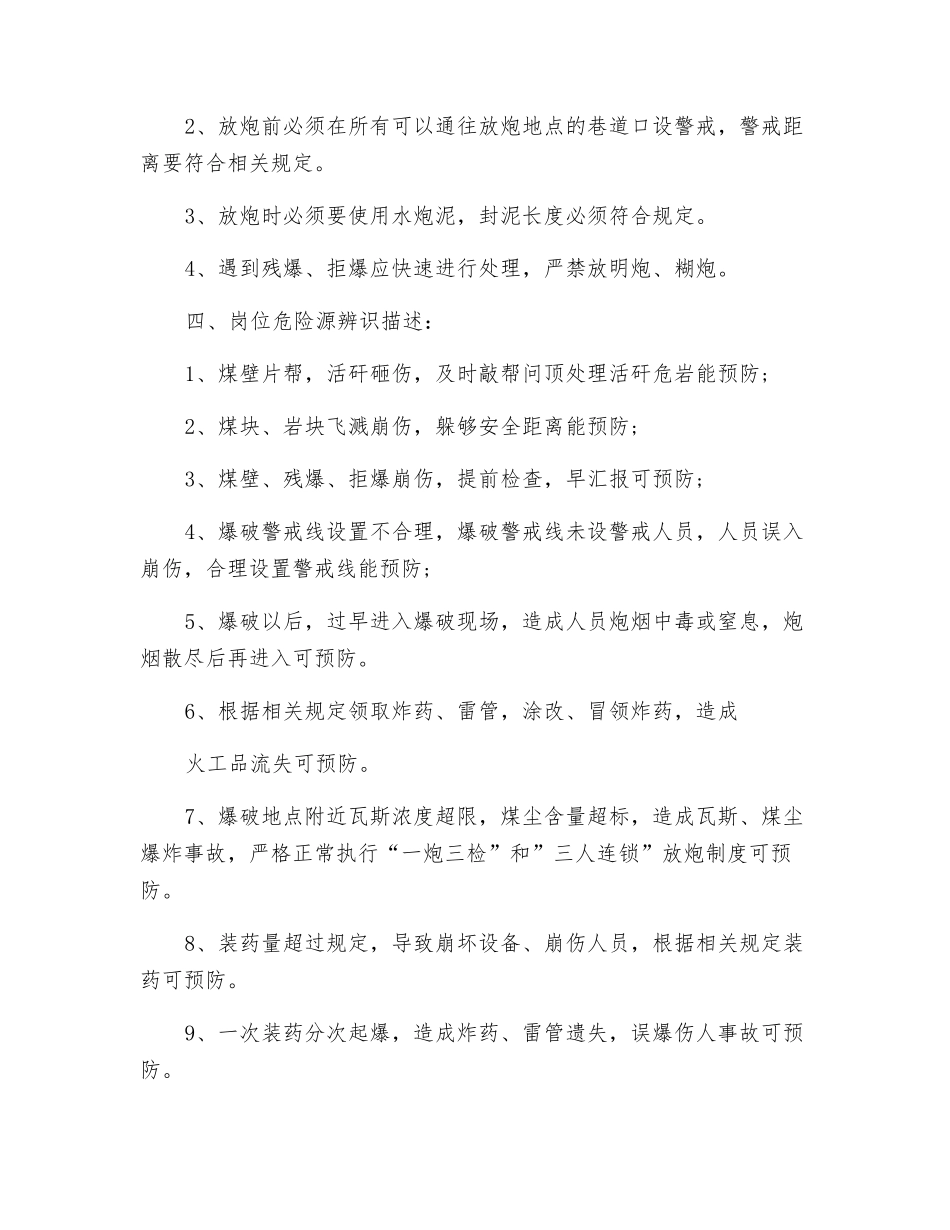 2、放炮前必须在所有可以通往放炮地点的巷道口设警戒，警戒距离要符合相关规定。

3、放炮时必须要使用水炮泥，封泥长度必须符合规定。

4、遇到残爆、拒爆应快速进行处理，严禁放明炮、糊炮。

四、岗位危险源辨识描述：

1、煤壁片帮，活矸砸伤，及时敲帮问顶处理活矸危岩能预防；

2、煤块、岩块飞溅崩伤，躲够安全距离能预防；

3、煤壁、残爆、拒爆崩伤，提前检查，早汇报可预防；

4、爆破警戒线设置不合理，爆破警戒线未设警戒人员，人员误入崩伤，合理设置警戒线能预防；

5、爆破以后，过早进入爆破现场，造成人员炮烟中毒或窒息，炮烟散尽后再进入可预防。

6、根据相关规定领取炸药、雷管，涂改、冒领炸药，造成

火工品流失可预防。

7、爆破地点附近瓦斯浓度超限，煤尘含量超标，造成瓦斯、煤尘爆炸事故，严格正常执行“一炮三检”和”三人连锁”放炮制度可预防。

8、装药量超过规定，导致崩坏设备、崩伤人员，根据相关规定装药可预防。

9、一次装药分次起爆，造成炸药、雷管遗失，误爆伤人事故可预防。